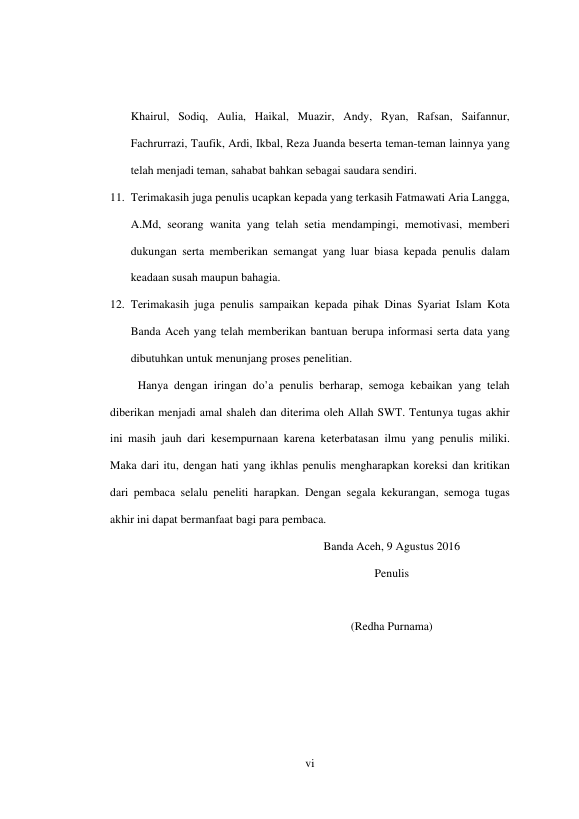 Khairul, Sodiq, Aulia, Haikal, Muazir, Andy, Ryan, Rafsan, Saifannur, Fachrurrazi, Taufik, Ardi, Ikbal, Reza Juanda beserta teman-teman lainnya yang telah menjadi teman, sahabat bahkan sebagai saudara sendiri.

11. Terimakasih juga penulis ucapkan kepada yang terkasih Fatmawati Aria Langga, A.Md, seorang wanita yang telah setia mendampingi, memotivasi, memberi dukungan serta memberikan semangat yang luar biasa kepada penulis dalam keadaan susah maupun bahagia.

12. Terimakasih juga penulis sampaikan kepada pihak Dinas Syariat Islam Kota Banda Aceh yang telah memberikan bantuan berupa informasi serta data yang dibutuhkan untuk menunjang proses penelitian.

Hanya dengan iringan do'a penulis berharap, semoga kebaikan yang telah diberikan menjadi amal shaleh dan diterima oleh Allah SWT. Tentunya tugas akhir ini masih jauh dari kesempurnaan karena keterbatasan ilmu yang penulis miliki. Maka dari itu, dengan hati yang ikhlas penulis mengharapkan koreksi dan kritikan dari pembaca selalu peneliti harapkan. Dengan segala kekurangan, semoga tugas akhir ini dapat bermanfaat bagi para pembaca.

Banda Aceh, 9 Agustus 2016

Penulis

(Redha Purnama)

vi